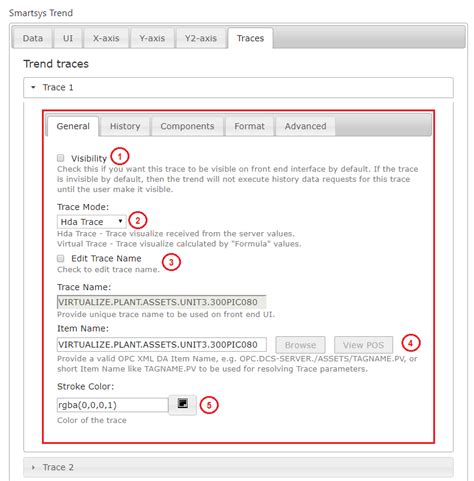 Smartsys Trend

Data UI X-axis Y-axis Y2-axis Traces

Trend traces

Trace 1

General History Components Format Advanced

Visibility 1
Check this if you want this trace to be visible on front end interface by default. If the trace is invisible by default, then the trend will not execute history data requests for this trace until the user make it visible.

Trace Mode:
Hda Trace 2
Hda Trace - Trace visualize received from the server values.
Virtual Trace - Trace visualize calculated by "Formula" values.

Edit Trace Name 3
Check to edit trace name.

Trace Name:
VIRTUALIZE.PLANT.ASSETS.UNIT3.300PIC080
Provide unique trace name to be used on front end UI.

Item Name:
VIRTUALIZE.PLANT.ASSETS.UNIT3.300PIC080 Browse View POS 4
Provide a valid OPC XML DA Item Name, e.g. OPC.DCS-SERVER./ASSETS/TAGNAME.PV, or short Item Name like TAGNAME.PV to be used for resolving Trace parameters.

Stroke Color:
rgba(0,0,0,1) 5
Color of the trace

Trace 2